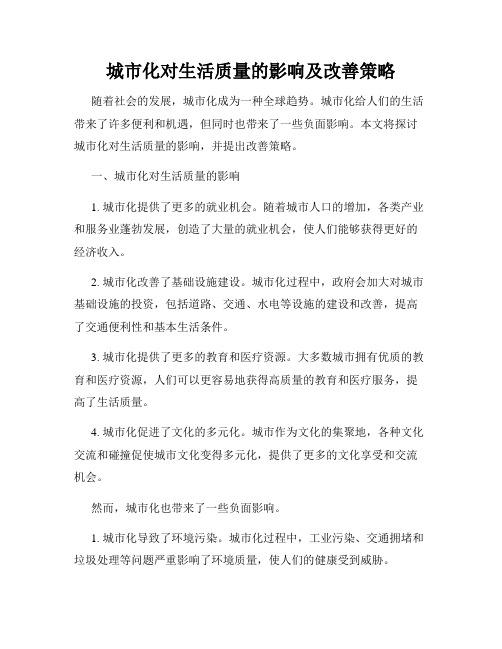 城市化对生活质量的影响及改善策略

随着社会的发展，城市化成为一种全球趋势。城市化给人们的生活带来了许多便利和机遇，但同时也带来了一些负面影响。本文将探讨城市化对生活质量的影响，并提出改善策略。

一、城市化对生活质量的影响

1. 城市化提供了更多的就业机会。随着城市人口的增加，各类产业和服务业蓬勃发展，创造了大量的就业机会，使人们能够获得更好的经济收入。

2. 城市化改善了基础设施建设。城市化过程中，政府会加大对城市基础设施的投资，包括道路、交通、水电等设施的建设和改善，提高了交通便利性和基本生活条件。

3. 城市化提供了更多的教育和医疗资源。大多数城市拥有优质的教育和医疗资源，人们可以更容易地获得高质量的教育和医疗服务，提高了生活质量。

4. 城市化促进了文化的多元化。城市作为文化的集聚地，各种文化交流和碰撞促使城市文化变得多元化，提供了更多的文化享受和交流机会。

然而，城市化也带来了一些负面影响。

1. 城市化导致了环境污染。城市化过程中，工业污染、交通拥堵和垃圾处理等问题严重影响了环境质量，使人们的健康受到威胁。